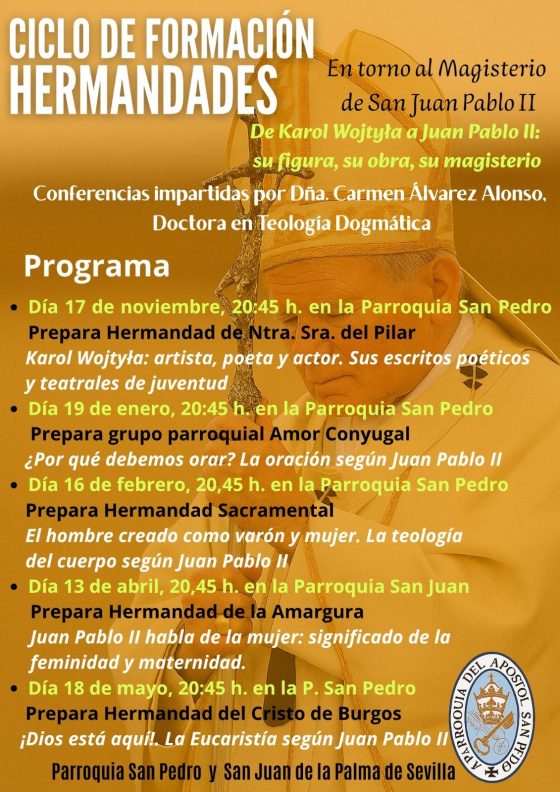 CICLO DE FORMACIÓN HERMANDADES

En torno al Magisterio de San Juan Pablo II

De Karol Wojtyła a Juan Pablo II: su figura, su obra, su magisterio

Conferencias impartidas por Dña. Carmen Álvarez Alonso, Doctora en Teología Dogmática

Programa

• Día 17 de noviembre, 20:45 h. en la Parroquia San Pedro
Prepara Hermandad de Ntra. Sra. del Pilar
Karol Wojtyła: artista, poeta y actor. Sus escritos poéticos y teatrales de juventud

• Día 19 de enero, 20:45 h. en la Parroquia San Pedro
Prepara grupo parroquial Amor Conyugal
¿Por qué debemos orar? La oración según Juan Pablo II

• Día 16 de febrero, 20,45 h. en la Parroquia San Pedro
Prepara Hermandad Sacramental
El hombre creado como varón y mujer. La teología del cuerpo según Juan Pablo II

• Día 13 de abril, 20,45 h. en la Parroquia San Juan
Prepara Hermandad de la Amargura
Juan Pablo II habla de la mujer: significado de la feminidad y maternidad.

• Día 18 de mayo, 20:45 h. en la P. San Pedro
Prepara Hermandad del Cristo de Burgos
¡Dios está aquí!. La Eucaristía según Juan Pablo II

Parroquia San Pedro y San Juan de la Palma de Sevilla

PARROQUIA DEL APOSTOL SAN PEDRO